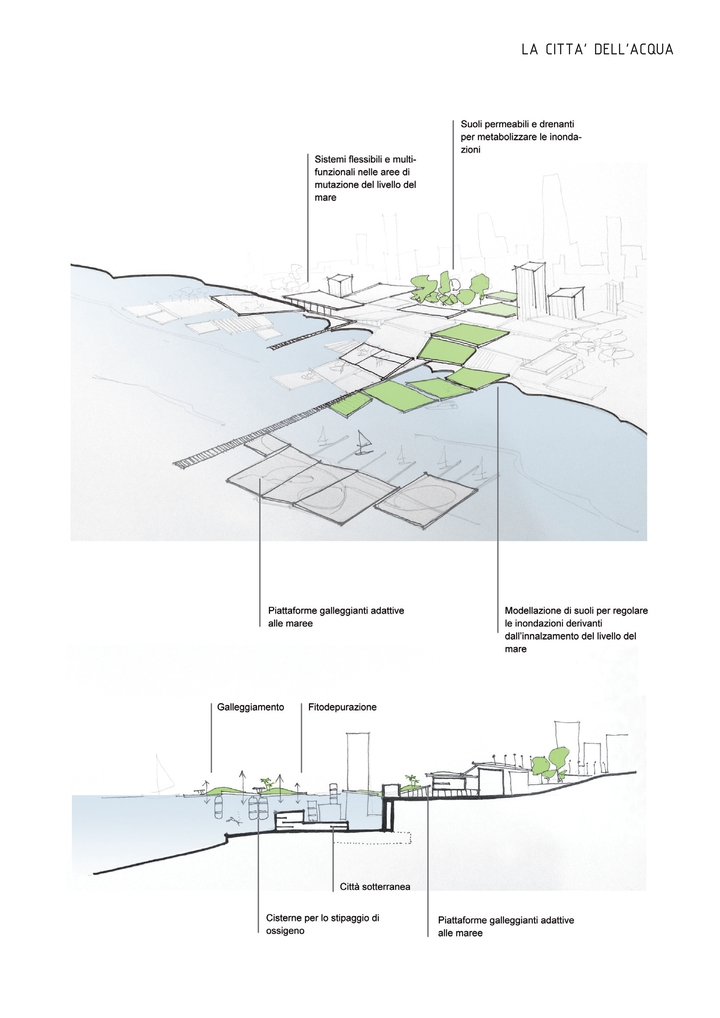 LA CITTA' DELL'ACQUA

Suoli permeabili e drenanti per metabolizzare le inondazioni

Sistemi flessibili e multifunzionali nelle aree di mutazione del livello del mare

Piattaforme galleggianti adattive alle maree

Modellazione di suoli per regolare le inondazioni derivanti dall'innalzamento del livello del mare

Galleggiamento

Fitodepurazione

Città sotterranea

Cisterne per lo stipaggio di ossigeno

Piattaforme galleggianti adattive alle maree